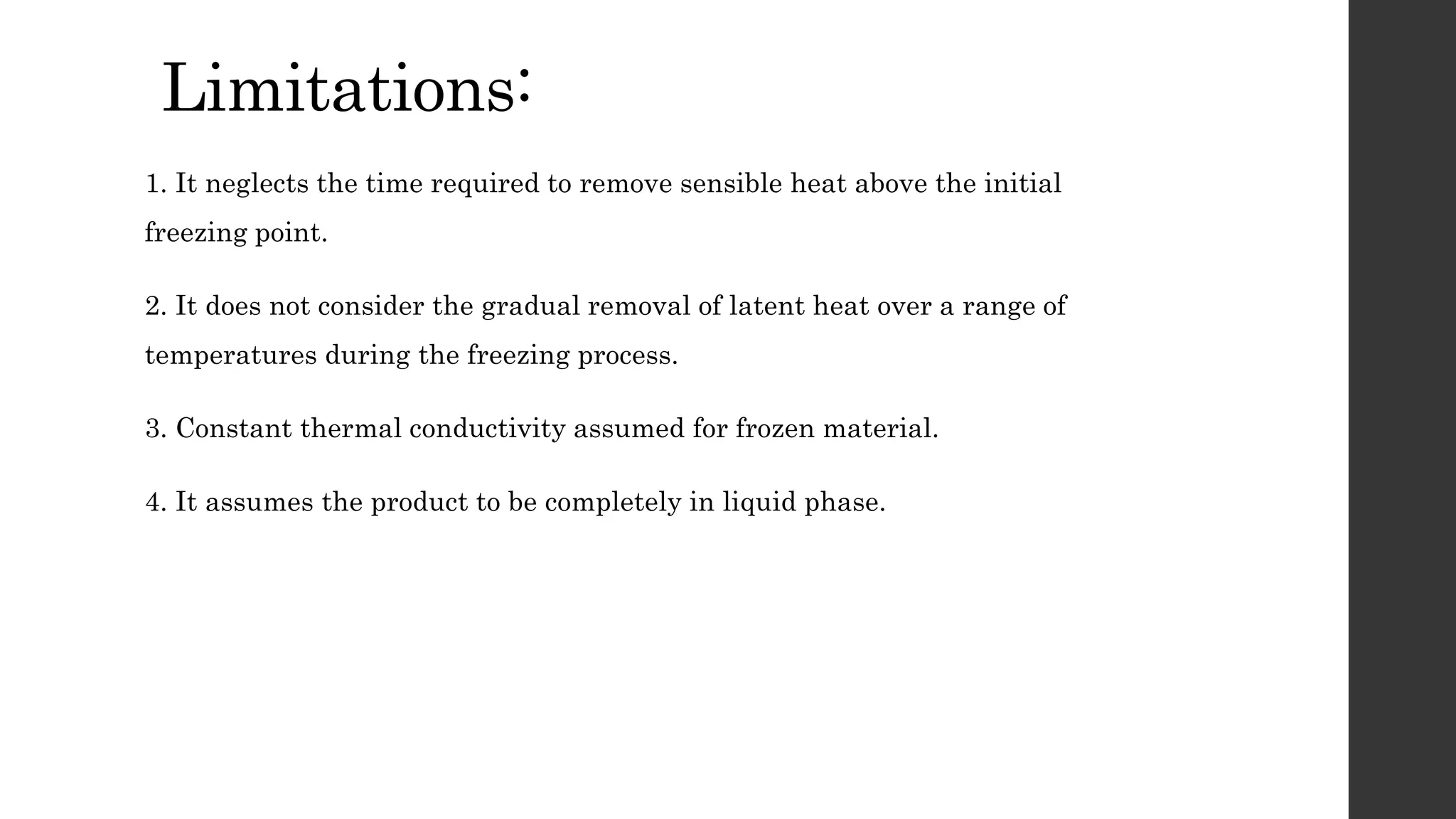 Limitations:

1. It neglects the time required to remove sensible heat above the initial freezing point.

2. It does not consider the gradual removal of latent heat over a range of temperatures during the freezing process.

3. Constant thermal conductivity assumed for frozen material.

4. It assumes the product to be completely in liquid phase.